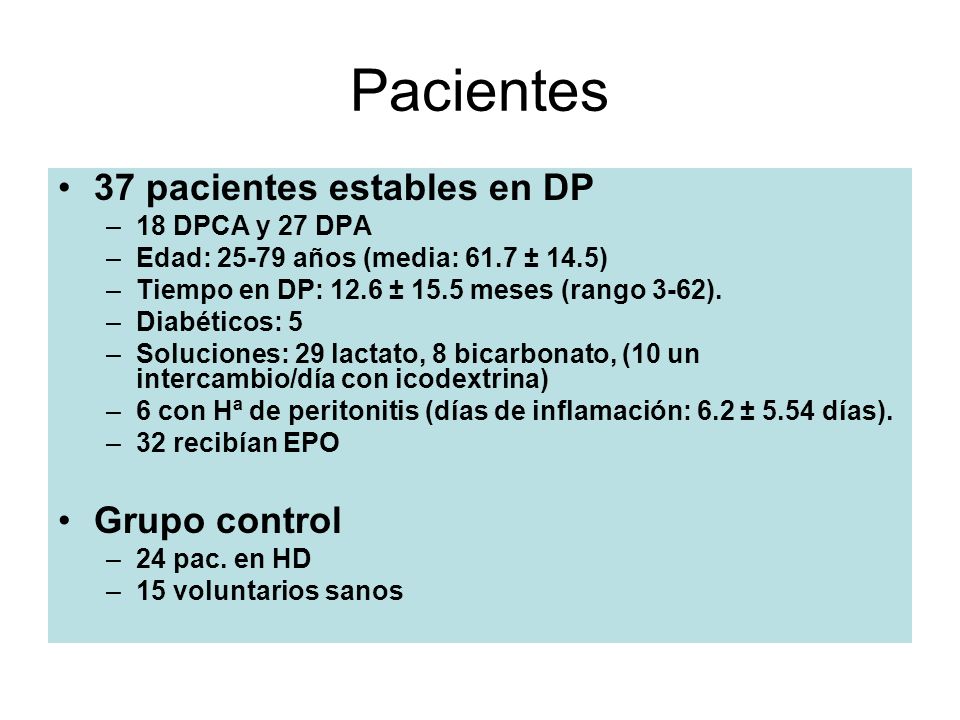 Pacientes

• 37 pacientes estables en DP
– 18 DPCA y 27 DPA
– Edad: 25-79 años (media: 61.7 ± 14.5)
– Tiempo en DP: 12.6 ± 15.5 meses (rango 3-62).
– Diabéticos: 5
– Soluciones: 29 lactato, 8 bicarbonato, (10 un intercambio/día con icodextrina)
– 6 con Hª de peritonitis (días de inflamación: 6.2 ± 5.54 días).
– 32 recibían EPO

• Grupo control
– 24 pac. en HD
– 15 voluntarios sanos